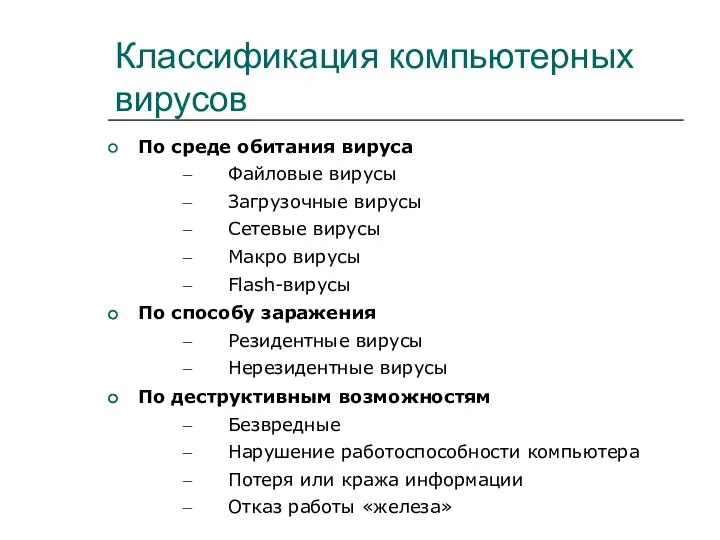 Классификация компьютерных вирусов

По среде обитания вируса
– Файловые вирусы
– Загрузочные вирусы
– Сетевые вирусы
– Макро вирусы
– Flash-вирусы

По способу заражения
– Резидентные вирусы
– Нерезидентные вирусы

По деструктивным возможностям
– Безвредные
– Нарушение работоспособности компьютера
– Потеря или кража информации
– Отказ работы «железа»